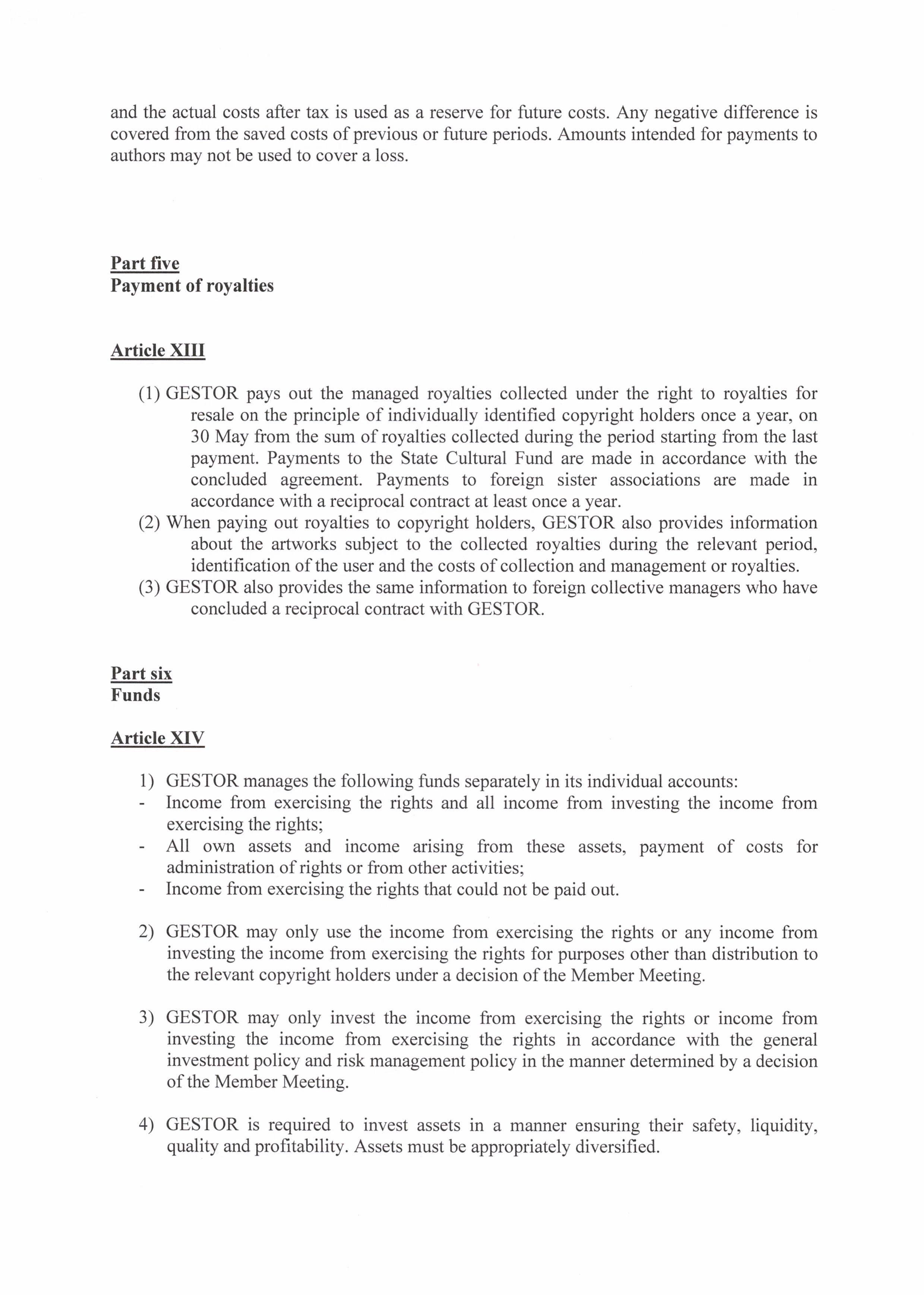 and the actual costs after tax is used as a reserve for future costs. Any negative difference is covered from the saved costs of previous or future periods. Amounts intended for payments to authors may not be used to cover a loss.

Part five
Payment of royalties

Article XIII

(1) GESTOR pays out the managed royalties collected under the right to royalties for resale on the principle of individually identified copyright holders once a year, on 30 May from the sum of royalties collected during the period starting from the last payment. Payments to the State Cultural Fund are made in accordance with the concluded agreement. Payments to foreign sister associations are made in accordance with a reciprocal contract at least once a year.
(2) When paying out royalties to copyright holders, GESTOR also provides information about the artworks subject to the collected royalties during the relevant period, identification of the user and the costs of collection and management or royalties.
(3) GESTOR also provides the same information to foreign collective managers who have concluded a reciprocal contract with GESTOR.

Part six
Funds

Article XIV

1) GESTOR manages the following funds separately in its individual accounts:
- Income from exercising the rights and all income from investing the income from exercising the rights;
- All own assets and income arising from these assets, payment of costs for administration of rights or from other activities;
- Income from exercising the rights that could not be paid out.

2) GESTOR may only use the income from exercising the rights or any income from investing the income from exercising the rights for purposes other than distribution to the relevant copyright holders under a decision of the Member Meeting.

3) GESTOR may only invest the income from exercising the rights or income from investing the income from exercising the rights in accordance with the general investment policy and risk management policy in the manner determined by a decision of the Member Meeting.

4) GESTOR is required to invest assets in a manner ensuring their safety, liquidity, quality and profitability. Assets must be appropriately diversified.